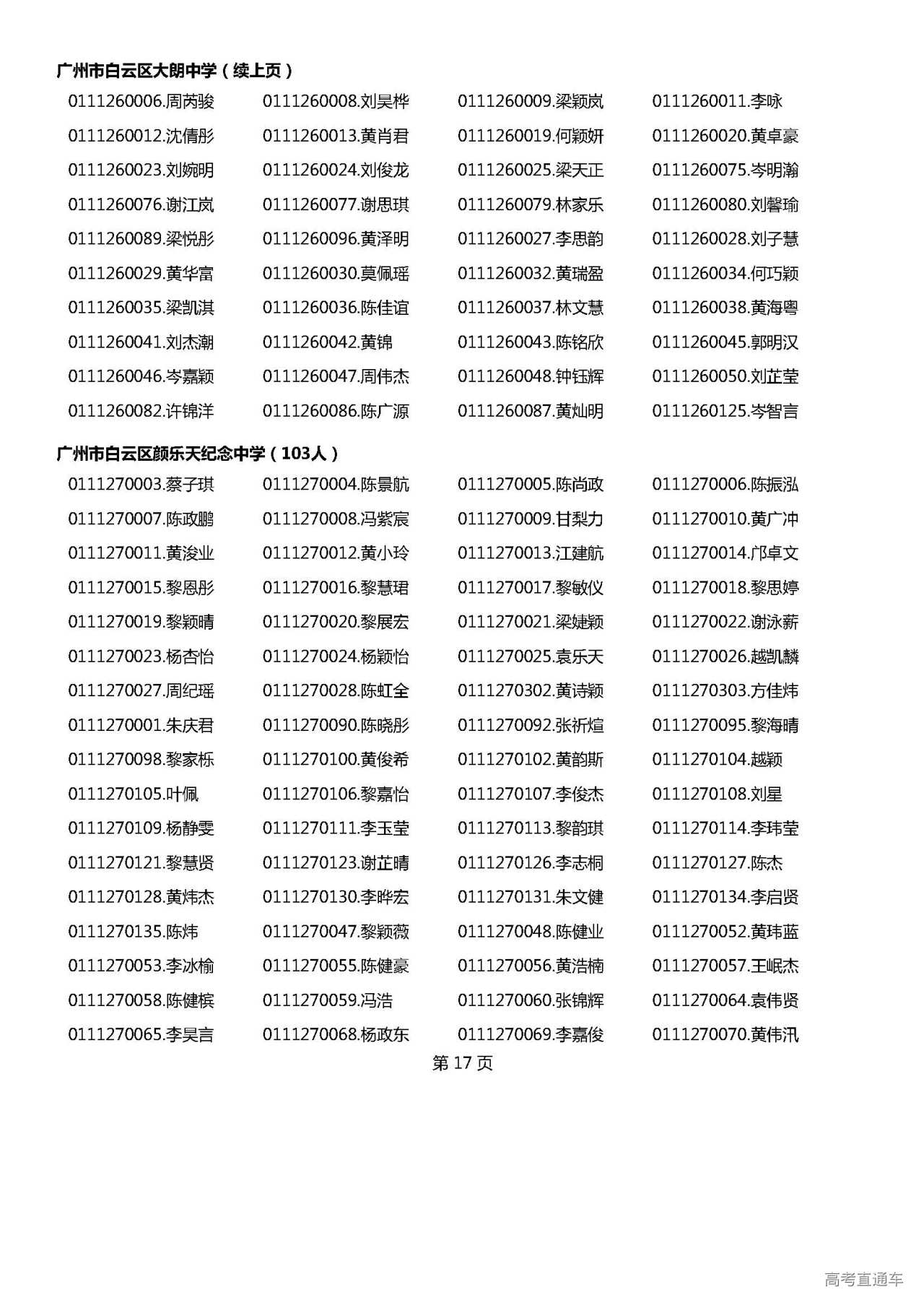 广州市白云区大朗中学（续上页）

0111260006.周芮骏　0111260008.刘昊桦　0111260009.梁颖岚　0111260011.李咏
0111260012.沈倩彤　0111260013.黄肖君　0111260019.何颖妍　0111260020.黄卓豪
0111260023.刘婉明　0111260024.刘俊龙　0111260025.梁天正　0111260075.岑明瀚
0111260076.谢江岚　0111260077.谢思琪　0111260079.林家乐　0111260080.刘馨瑜
0111260089.梁悦彤　0111260096.黄泽明　0111260027.李思韵　0111260028.刘子慧
0111260029.黄华富　0111260030.莫佩瑶　0111260032.黄瑞盈　0111260034.何巧颖
0111260035.梁凯淇　0111260036.陈佳谊　0111260037.林文慧　0111260038.黄海粤
0111260041.刘杰潮　0111260042.黄锦　0111260043.陈铭欣　0111260045.郭明汉
0111260046.岑嘉颖　0111260047.周伟杰　0111260048.钟钰辉　0111260050.刘芷莹
0111260082.许锦洋　0111260086.陈广源　0111260087.黄灿明　0111260125.岑智言

广州市白云区颜乐天纪念中学（103人）

0111270003.蔡子琪　0111270004.陈景航　0111270005.陈尚政　0111270006.陈振泓
0111270007.陈政鹏　0111270008.冯紫宸　0111270009.甘梨力　0111270010.黄广冲
0111270011.黄浚业　0111270012.黄小玲　0111270013.江建航　0111270014.邝卓文
0111270015.黎恩彤　0111270016.黎慧珺　0111270017.黎敏仪　0111270018.黎思婷
0111270019.黎颖晴　0111270020.黎展宏　0111270021.梁婕颖　0111270022.谢泳薪
0111270023.杨杏怡　0111270024.杨颖怡　0111270025.袁乐天　0111270026.越凯麟
0111270027.周纪瑶　0111270028.陈虹全　0111270302.黄诗颖　0111270303.方佳炜
0111270001.朱庆君　0111270090.陈晓彤　0111270092.张祈煊　0111270095.黎海晴
0111270098.黎家栎　0111270100.黄俊希　0111270102.黄韵斯　0111270104.越颖
0111270105.叶佩　0111270106.黎嘉怡　0111270107.李俊杰　0111270108.刘星
0111270109.杨静雯　0111270111.李玉莹　0111270113.黎韵琪　0111270114.李玮莹
0111270121.黎慧贤　0111270123.谢芷晴　0111270126.李志桐　0111270127.陈杰
0111270128.黄炜杰　0111270130.李晔宏　0111270131.朱文健　0111270134.李启贤
0111270135.陈炜　0111270047.黎颖薇　0111270048.陈健业　0111270052.黄玮蓝
0111270053.李冰榆　0111270055.陈健豪　0111270056.黄浩楠　0111270057.王岷杰
0111270058.陈健槟　0111270059.冯浩　0111270060.张锦辉　0111270064.袁伟贤
0111270065.李昊言　0111270068.杨政东　0111270069.李嘉俊　0111270070.黄伟汛

第 17 页

高考直通车